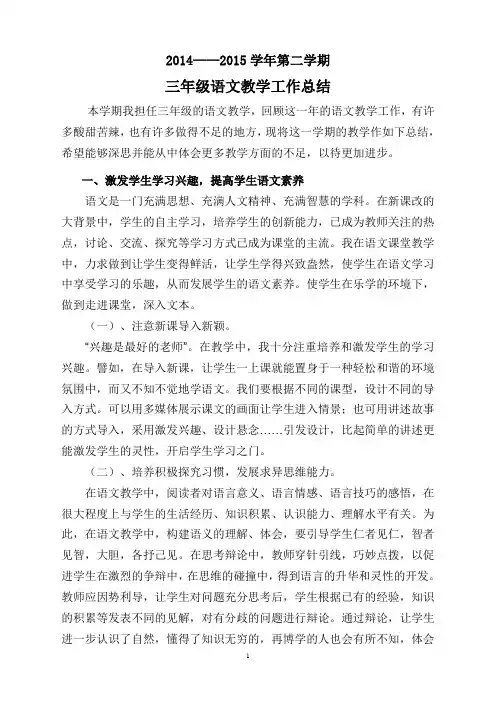 2014——2015 学年第二学期

三年级语文教学工作总结

本学期我担任三年级的语文教学，回顾这一年的语文教学工作，有许多酸甜苦辣，也有许多做得不足的地方，现将这一学期的教学作如下总结，希望能够深思并能从中体会更多教学方面的不足，以待更加进步。

一、激发学生学习兴趣，提高学生语文素养

语文是一门充满思想、充满人文精神、充满智慧的学科。在新课改的大背景中，学生的自主学习，培养学生的创新能力，已成为教师关注的热点，讨论、交流、探究等学习方式已成为课堂的主流。我在语文课堂教学中，力求做到让学生变得鲜活，让学生学得兴致盎然，使学生在语文学习中享受学习的乐趣，从而发展学生的语文素养。使学生在乐学的环境下，做到走进课堂，深入文本。

（一）、注意新课导入新颖。

“兴趣是最好的老师”。在教学中，我十分注重培养和激发学生的学习兴趣。譬如，在导入新课，让学生一上课就能置身于一种轻松和谐的环境氛围中，而又不知不觉地学语文。我们要根据不同的课型，设计不同的导入方式。可以用多媒体展示课文的画面让学生进入情景；也可用讲述故事的方式导入，采用激发兴趣、设计悬念……引发设计，比起简单的讲述更能激发学生的灵性，开启学生学习之门。

（二）、培养积极探究习惯，发展求异思维能力。

在语文教学中，阅读者对语言意义、语言情感、语言技巧的感悟，在很大程度上与学生的生活经历、知识积累、认识能力、理解水平有关。为此，在语文教学中，构建语义的理解、体会，要引导学生仁者见仁，智者见智，大胆，各抒己见。在思考辩论中，教师穿针引线，巧妙点拨，以促进学生在激烈的争辩中，在思维的碰撞中，得到语言的升华和灵性的开发。教师应因势利导，让学生对问题充分思考后，学生根据已有的经验，知识的积累等发表不同的见解，对有分歧的问题进行辩论。通过辩论，让学生进一步认识了自然，懂得了知识无穷的，再博学的人也会有所不知，体会

1